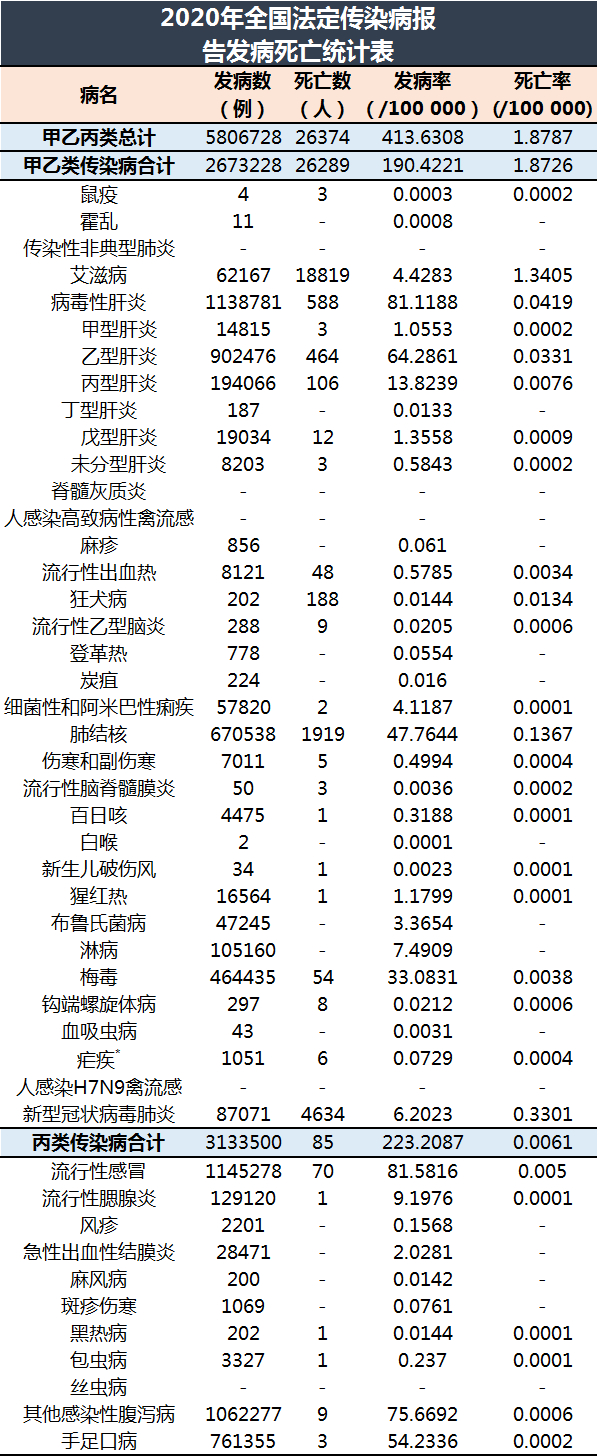 2020年全国法定传染病报告发病死亡统计表

| 病名 | 发病数（例） | 死亡数（人） | 发病率（/100 000） | 死亡率（/100 000） |
|---|---|---|---|---|
| 甲乙丙类总计 | 5806728 | 26374 | 413.6308 | 1.8787 |
| 甲乙类传染病合计 | 2673228 | 26289 | 190.4221 | 1.8726 |
| 鼠疫 | 4 | 3 | 0.0003 | 0.0002 |
| 霍乱 | 11 | - | 0.0008 | - |
| 传染性非典型肺炎 | - | - | - | - |
| 艾滋病 | 62167 | 18819 | 4.4283 | 1.3405 |
| 病毒性肝炎 | 1138781 | 588 | 81.1188 | 0.0419 |
| 甲型肝炎 | 14815 | 3 | 1.0553 | 0.0002 |
| 乙型肝炎 | 902476 | 464 | 64.2861 | 0.0331 |
| 丙型肝炎 | 194066 | 106 | 13.8239 | 0.0076 |
| 丁型肝炎 | 187 | - | 0.0133 | - |
| 戊型肝炎 | 19034 | 12 | 1.3558 | 0.0009 |
| 未分型肝炎 | 8203 | 3 | 0.5843 | 0.0002 |
| 脊髓灰质炎 | - | - | - | - |
| 人感染高致病性禽流感 | - | - | - | - |
| 麻疹 | 856 | - | 0.061 | - |
| 流行性出血热 | 8121 | 48 | 0.5785 | 0.0034 |
| 狂犬病 | 202 | 188 | 0.0144 | 0.0134 |
| 流行性乙型脑炎 | 288 | 9 | 0.0205 | 0.0006 |
| 登革热 | 778 | - | 0.0554 | - |
| 炭疽 | 224 | - | 0.016 | - |
| 细菌性和阿米巴性痢疾 | 57820 | 2 | 4.1187 | 0.0001 |
| 肺结核 | 670538 | 1919 | 47.7644 | 0.1367 |
| 伤寒和副伤寒 | 7011 | 5 | 0.4994 | 0.0004 |
| 流行性脑脊髓膜炎 | 50 | 3 | 0.0036 | 0.0002 |
| 百日咳 | 4475 | 1 | 0.3188 | 0.0001 |
| 白喉 | 2 | - | 0.0001 | - |
| 新生儿破伤风 | 34 | 1 | 0.0023 | 0.0001 |
| 猩红热 | 16564 | 1 | 1.1799 | 0.0001 |
| 布鲁氏菌病 | 47245 | - | 3.3654 | - |
| 淋病 | 105160 | - | 7.4909 | - |
| 梅毒 | 464435 | 54 | 33.0831 | 0.0038 |
| 钩端螺旋体病 | 297 | 8 | 0.0212 | 0.0006 |
| 血吸虫病 | 43 | - | 0.0031 | - |
| 疟疾* | 1051 | 6 | 0.0729 | 0.0004 |
| 人感染H7N9禽流感 | - | - | - | - |
| 新型冠状病毒肺炎 | 87071 | 4634 | 6.2023 | 0.3301 |
| 丙类传染病合计 | 3133500 | 85 | 223.2087 | 0.0061 |
| 流行性感冒 | 1145278 | 70 | 81.5816 | 0.005 |
| 流行性腮腺炎 | 129120 | 1 | 9.1976 | 0.0001 |
| 风疹 | 2201 | - | 0.1568 | - |
| 急性出血性结膜炎 | 28471 | - | 2.0281 | - |
| 麻风病 | 200 | - | 0.0142 | - |
| 斑疹伤寒 | 1069 | - | 0.0761 | - |
| 黑热病 | 202 | 1 | 0.0144 | 0.0001 |
| 包虫病 | 3327 | 1 | 0.237 | 0.0001 |
| 丝虫病 | - | - | - | - |
| 其他感染性腹泻病 | 1062277 | 9 | 75.6692 | 0.0006 |
| 手足口病 | 761355 | 3 | 54.2336 | 0.0002 |